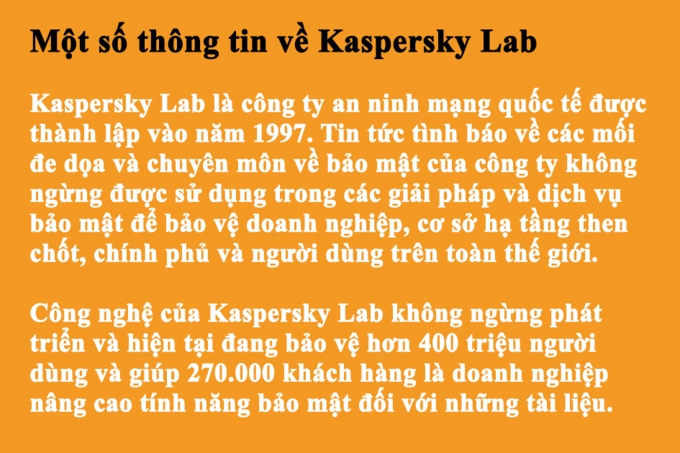 Một số thông tin về Kaspersky Lab

Kaspersky Lab là công ty an ninh mạng quốc tế được thành lập vào năm 1997. Tin tức tình báo về các mối đe dọa và chuyên môn về bảo mật của công ty không ngừng được sử dụng trong các giải pháp và dịch vụ bảo mật để bảo vệ doanh nghiệp, cơ sở hạ tầng then chốt, chính phủ và người dùng trên toàn thế giới.

Công nghệ của Kaspersky Lab không ngừng phát triển và hiện tại đang bảo vệ hơn 400 triệu người dùng và giúp 270.000 khách hàng là doanh nghiệp nâng cao tính năng bảo mật đối với những tài liệu.